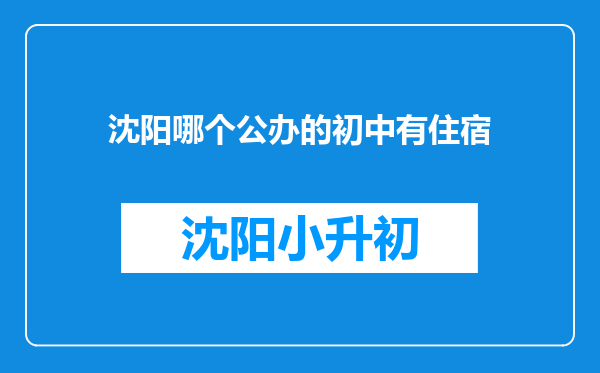 沈阳哪个公办的初中有住宿

沈阳小升初